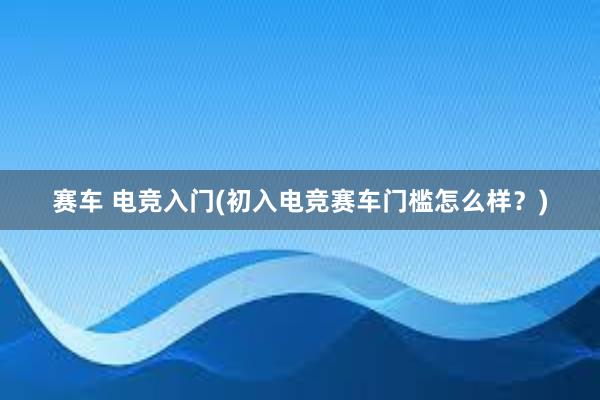 赛车 电竞入门(初入电竞赛车门槛怎么样？)